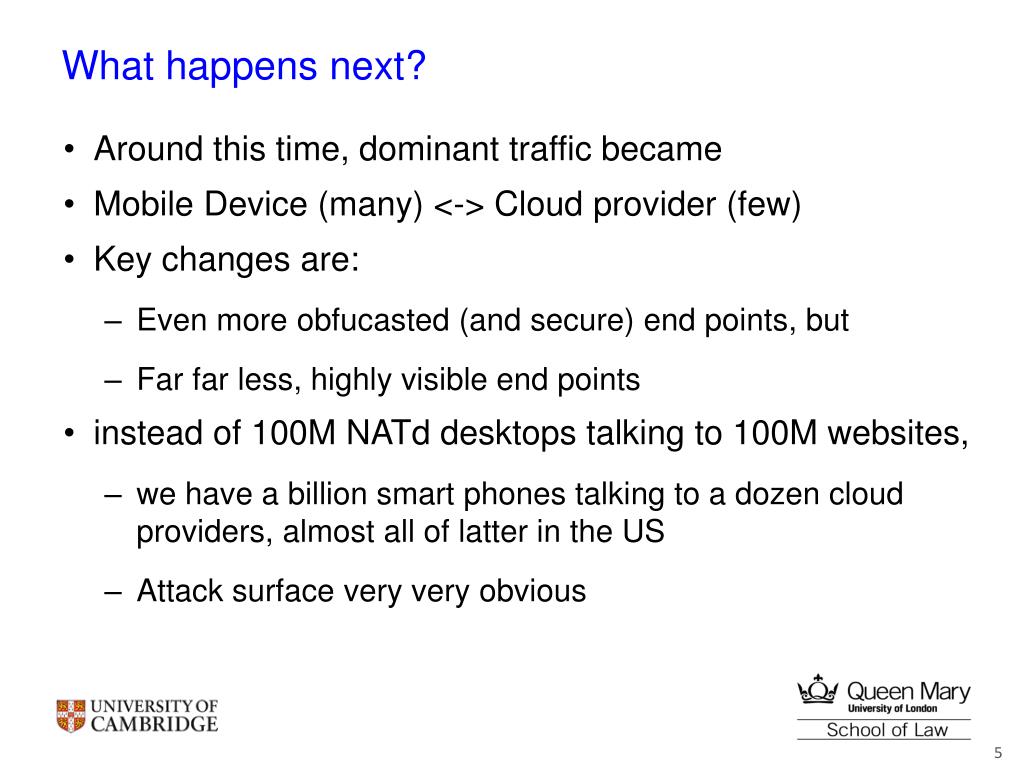 What happens next?

• Around this time, dominant traffic became
• Mobile Device (many) <-> Cloud provider (few)
• Key changes are:
– Even more obfucasted (and secure) end points, but
– Far far less, highly visible end points
• instead of 100M NATd desktops talking to 100M websites,
– we have a billion smart phones talking to a dozen cloud providers, almost all of latter in the US
– Attack surface very very obvious

UNIVERSITY OF CAMBRIDGE

Queen Mary
University of London
School of Law

5